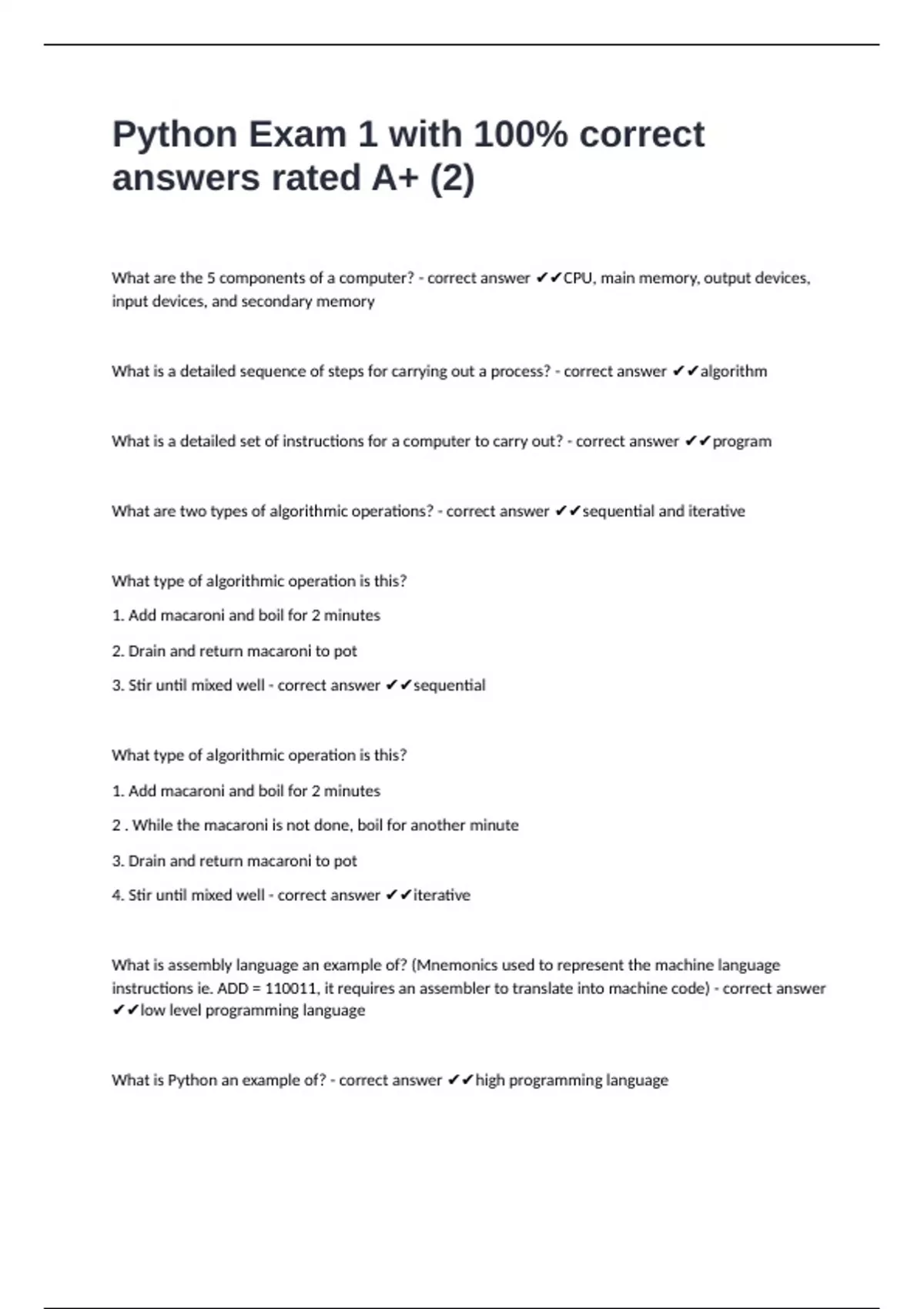 Python Exam 1 with 100% correct answers rated A+ (2)

What are the 5 components of a computer? - correct answer ✔✔CPU, main memory, output devices, input devices, and secondary memory

What is a detailed sequence of steps for carrying out a process? - correct answer ✔✔algorithm

What is a detailed set of instructions for a computer to carry out? - correct answer ✔✔program

What are two types of algorithmic operations? - correct answer ✔✔sequential and iterative

What type of algorithmic operation is this?

1. Add macaroni and boil for 2 minutes

2. Drain and return macaroni to pot

3. Stir until mixed well - correct answer ✔✔sequential

What type of algorithmic operation is this?

1. Add macaroni and boil for 2 minutes

2 . While the macaroni is not done, boil for another minute

3. Drain and return macaroni to pot

4. Stir until mixed well - correct answer ✔✔iterative

What is assembly language an example of? (Mnemonics used to represent the machine language instructions ie. ADD = 110011, it requires an assembler to translate into machine code) - correct answer ✔✔low level programming language

What is Python an example of? - correct answer ✔✔high programming language